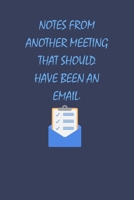 NOTES FROM ANOTHER MEETING THAT SHOULD HAVE BEEN AN EMAIL.